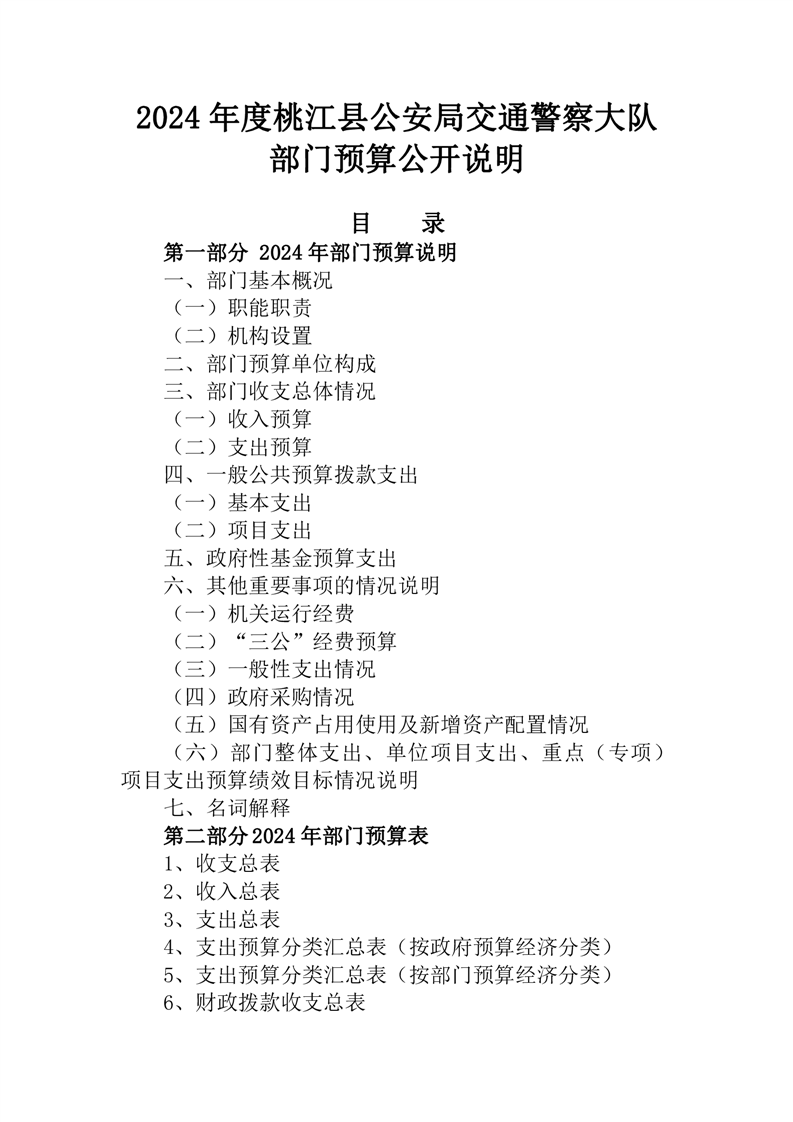 2024年度桃江县公安局交通警察大队
部门预算公开说明

目 录

第一部分 2024年部门预算说明

一、部门基本概况

（一）职能职责

（二）机构设置

二、部门预算单位构成

三、部门收支总体情况

（一）收入预算

（二）支出预算

四、一般公共预算拨款支出

（一）基本支出

（二）项目支出

五、政府性基金预算支出

六、其他重要事项的情况说明

（一）机关运行经费

（二）“三公”经费预算

（三）一般性支出情况

（四）政府采购情况

（五）国有资产占用使用及新增资产配置情况

（六）部门整体支出、单位项目支出、重点（专项）项目支出预算绩效目标情况说明

七、名词解释

第二部分2024年部门预算表

1、收支总表

2、收入总表

3、支出总表

4、支出预算分类汇总表（按政府预算经济分类）

5、支出预算分类汇总表（按部门预算经济分类）

6、财政拨款收支总表